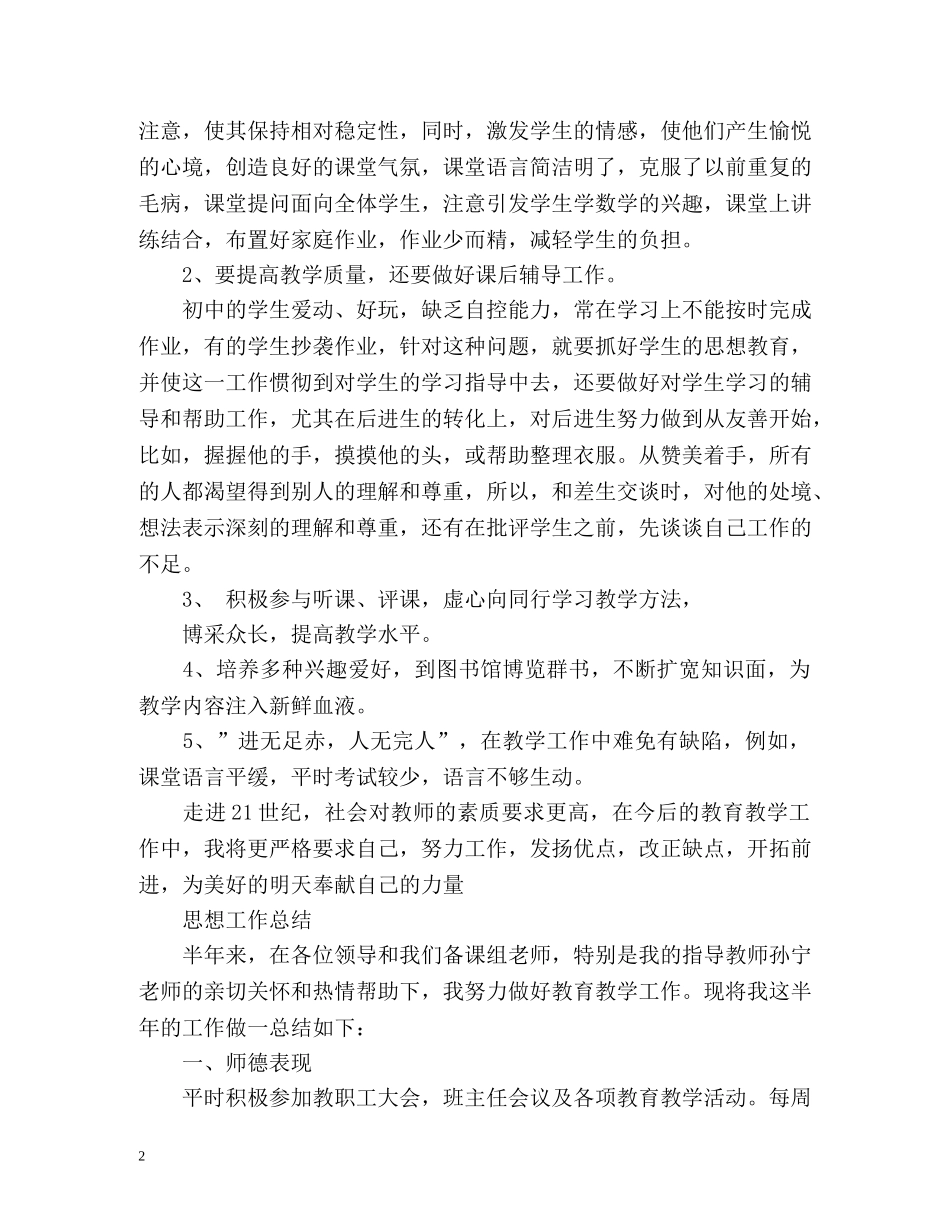 注意，使其保持相对稳定性，同时，激发学生的情感，使他们产生愉悦的心境，创造良好的课堂气氛，课堂语言简洁明了，克服了以前重复的毛病，课堂提问面向全体学生，注意引发学生学数学的兴趣，课堂上讲练结合，布置好家庭作业，作业少而精，减轻学生的负担。

2、要提高教学质量，还要做好课后辅导工作。

初中的学生爱动、好玩，缺乏自控能力，常在学习上不能按时完成作业，有的学生抄袭作业，针对这种问题，就要抓好学生的思想教育，并使这一工作惯彻到对学生的学习指导中去，还要做好对学生学习的辅导和帮助工作，尤其在后进生的转化上，对后进生努力做到从友善开始，比如，握握他的手，摸摸他的头，或帮助整理衣服。从赞美着手，所有的人都渴望得到别人的理解和尊重，所以，和差生交谈时，对他的处境、想法表示深刻的理解和尊重，还有在批评学生之前，先谈谈自己工作的不足。

3、 积极参与听课、评课，虚心向同行学习教学方法，

博采众长，提高教学水平。

4、培养多种兴趣爱好，到图书馆博览群书，不断扩宽知识面，为教学内容注入新鲜血液。

5、”进无足赤，人无完人”，在教学工作中难免有缺陷，例如，课堂语言平缓，平时考试较少，语言不够生动。

走进21世纪，社会对教师的素质要求更高，在今后的教育教学工作中，我将更严格要求自己，努力工作，发扬优点，改正缺点，开拓前进，为美好的明天奉献自己的力量

思想工作总结

半年来，在各位领导和我们备课组老师，特别是我的指导教师孙宁老师的亲切关怀和热情帮助下，我努力做好教育教学工作。现将我这半年的工作做一总结如下：

一、师德表现

平时积极参加教职工大会，班主任会议及各项教育教学活动。每周

2